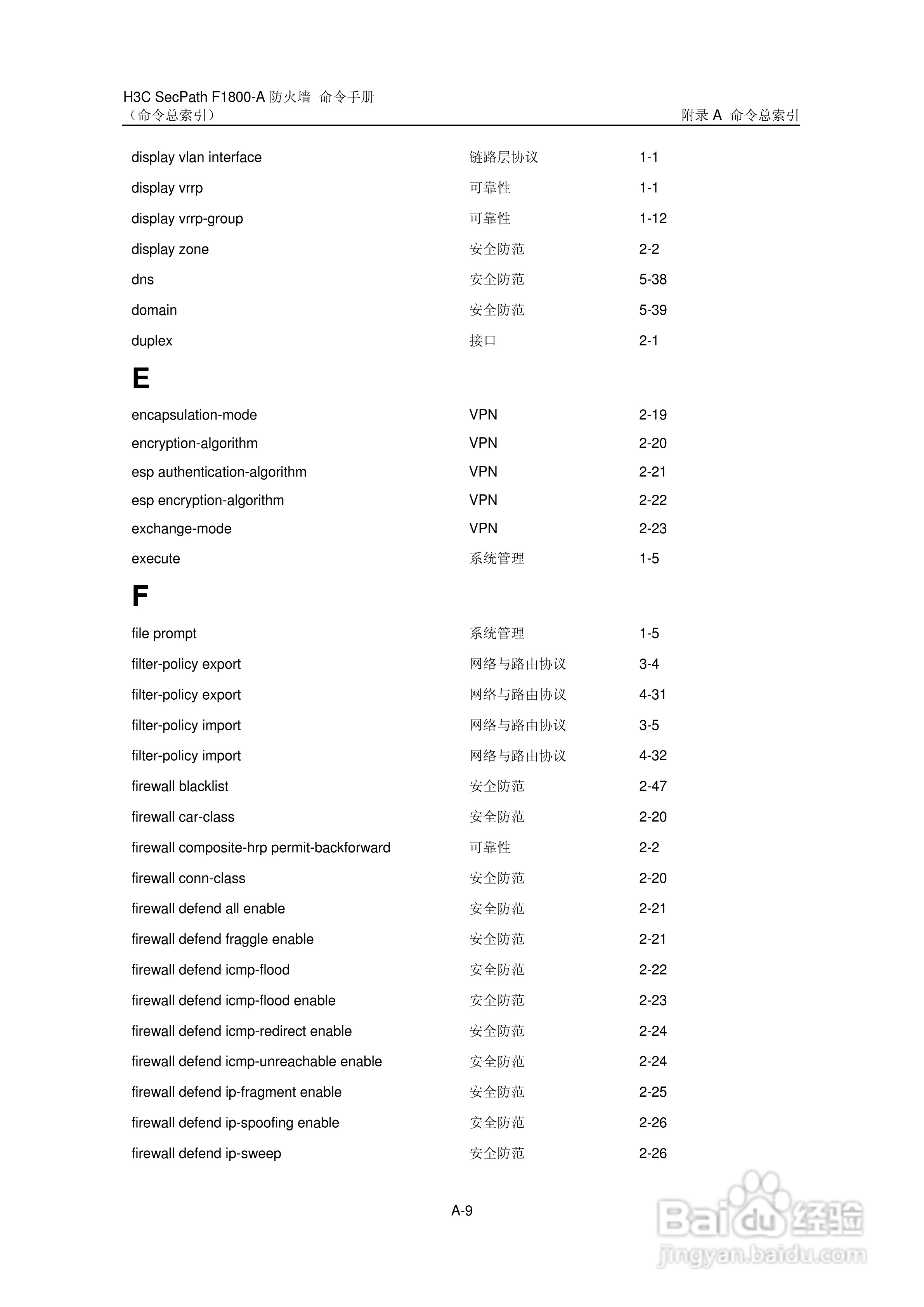 H3C SecPath F1800-A 防火墙 命令手册
（命令总索引）

附录 A 命令总索引

| | | |
|---|---|---|
| display vlan interface | 链路层协议 | 1-1 |
| display vrrp | 可靠性 | 1-1 |
| display vrrp-group | 可靠性 | 1-12 |
| display zone | 安全防范 | 2-2 |
| dns | 安全防范 | 5-38 |
| domain | 安全防范 | 5-39 |
| duplex | 接口 | 2-1 |

E

| | | |
|---|---|---|
| encapsulation-mode | VPN | 2-19 |
| encryption-algorithm | VPN | 2-20 |
| esp authentication-algorithm | VPN | 2-21 |
| esp encryption-algorithm | VPN | 2-22 |
| exchange-mode | VPN | 2-23 |
| execute | 系统管理 | 1-5 |

F

| | | |
|---|---|---|
| file prompt | 系统管理 | 1-5 |
| filter-policy export | 网络与路由协议 | 3-4 |
| filter-policy export | 网络与路由协议 | 4-31 |
| filter-policy import | 网络与路由协议 | 3-5 |
| filter-policy import | 网络与路由协议 | 4-32 |
| firewall blacklist | 安全防范 | 2-47 |
| firewall car-class | 安全防范 | 2-20 |
| firewall composite-hrp permit-backforward | 可靠性 | 2-2 |
| firewall conn-class | 安全防范 | 2-20 |
| firewall defend all enable | 安全防范 | 2-21 |
| firewall defend fraggle enable | 安全防范 | 2-21 |
| firewall defend icmp-flood | 安全防范 | 2-22 |
| firewall defend icmp-flood enable | 安全防范 | 2-23 |
| firewall defend icmp-redirect enable | 安全防范 | 2-24 |
| firewall defend icmp-unreachable enable | 安全防范 | 2-24 |
| firewall defend ip-fragment enable | 安全防范 | 2-25 |
| firewall defend ip-spoofing enable | 安全防范 | 2-26 |
| firewall defend ip-sweep | 安全防范 | 2-26 |

A-9

Baidu 经验
jingyan.baidu.com